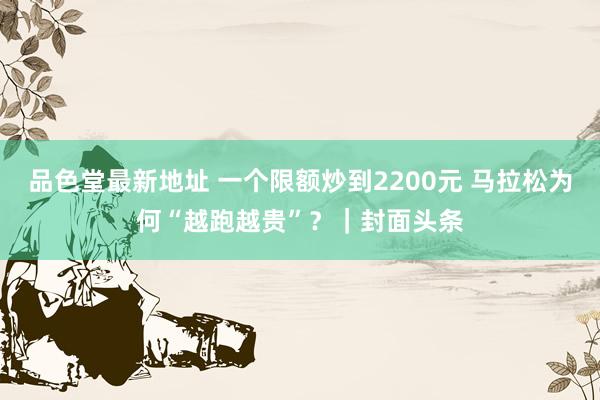 品色堂最新地址 一个限额炒到2200元 马拉松为何“越跑越贵”？ ｜封面头条